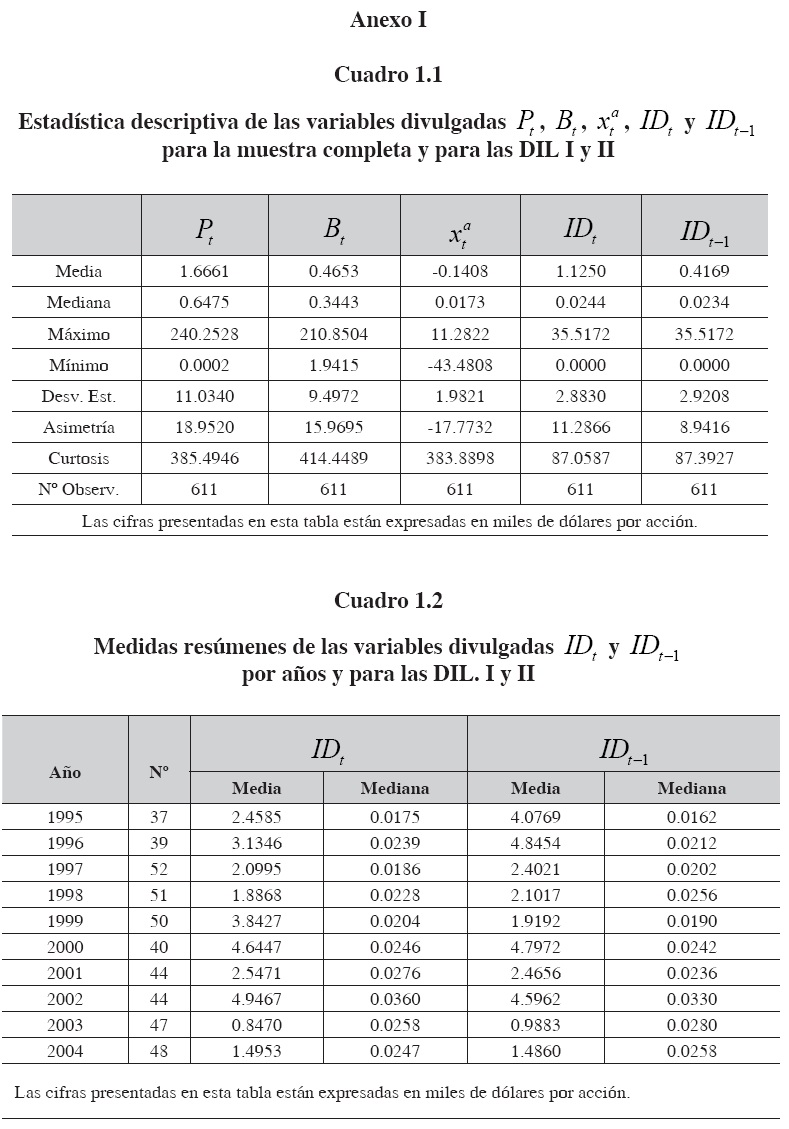 Anexo I

Cuadro 1.1

Estadística descriptiva de las variables divulgadas $P_t$, $B_t$, $x_t^a$, $ID_t$ y $ID_{t-1}$ para la muestra completa y para las DIL I y II

| | $P_t$ | $B_t$ | $x_t^a$ | $ID_t$ | $ID_{t-1}$ |
|---|---|---|---|---|---|
| Media | 1.6661 | 0.4653 | -0.1408 | 1.1250 | 0.4169 |
| Mediana | 0.6475 | 0.3443 | 0.0173 | 0.0244 | 0.0234 |
| Máximo | 240.2528 | 210.8504 | 11.2822 | 35.5172 | 35.5172 |
| Mínimo | 0.0002 | 1.9415 | -43.4808 | 0.0000 | 0.0000 |
| Desv. Est. | 11.0340 | 9.4972 | 1.9821 | 2.8830 | 2.9208 |
| Asimetría | 18.9520 | 15.9695 | -17.7732 | 11.2866 | 8.9416 |
| Curtosis | 385.4946 | 414.4489 | 383.8898 | 87.0587 | 87.3927 |
| Nº Observ. | 611 | 611 | 611 | 611 | 611 |

Las cifras presentadas en esta tabla están expresadas en miles de dólares por acción.

Cuadro 1.2

Medidas resúmenes de las variables divulgadas $ID_t$ y $ID_{t-1}$ por años y para las DIL. I y II

| Año | Nº | $ID_t$ Media | $ID_t$ Mediana | $ID_{t-1}$ Media | $ID_{t-1}$ Mediana |
|---|---|---|---|---|---|
| 1995 | 37 | 2.4585 | 0.0175 | 4.0769 | 0.0162 |
| 1996 | 39 | 3.1346 | 0.0239 | 4.8454 | 0.0212 |
| 1997 | 52 | 2.0995 | 0.0186 | 2.4021 | 0.0202 |
| 1998 | 51 | 1.8868 | 0.0228 | 2.1017 | 0.0256 |
| 1999 | 50 | 3.8427 | 0.0204 | 1.9192 | 0.0190 |
| 2000 | 40 | 4.6447 | 0.0246 | 4.7972 | 0.0242 |
| 2001 | 44 | 2.5471 | 0.0276 | 2.4656 | 0.0236 |
| 2002 | 44 | 4.9467 | 0.0360 | 4.5962 | 0.0330 |
| 2003 | 47 | 0.8470 | 0.0258 | 0.9883 | 0.0280 |
| 2004 | 48 | 1.4953 | 0.0247 | 1.4860 | 0.0258 |

Las cifras presentadas en esta tabla están expresadas en miles de dólares por acción.